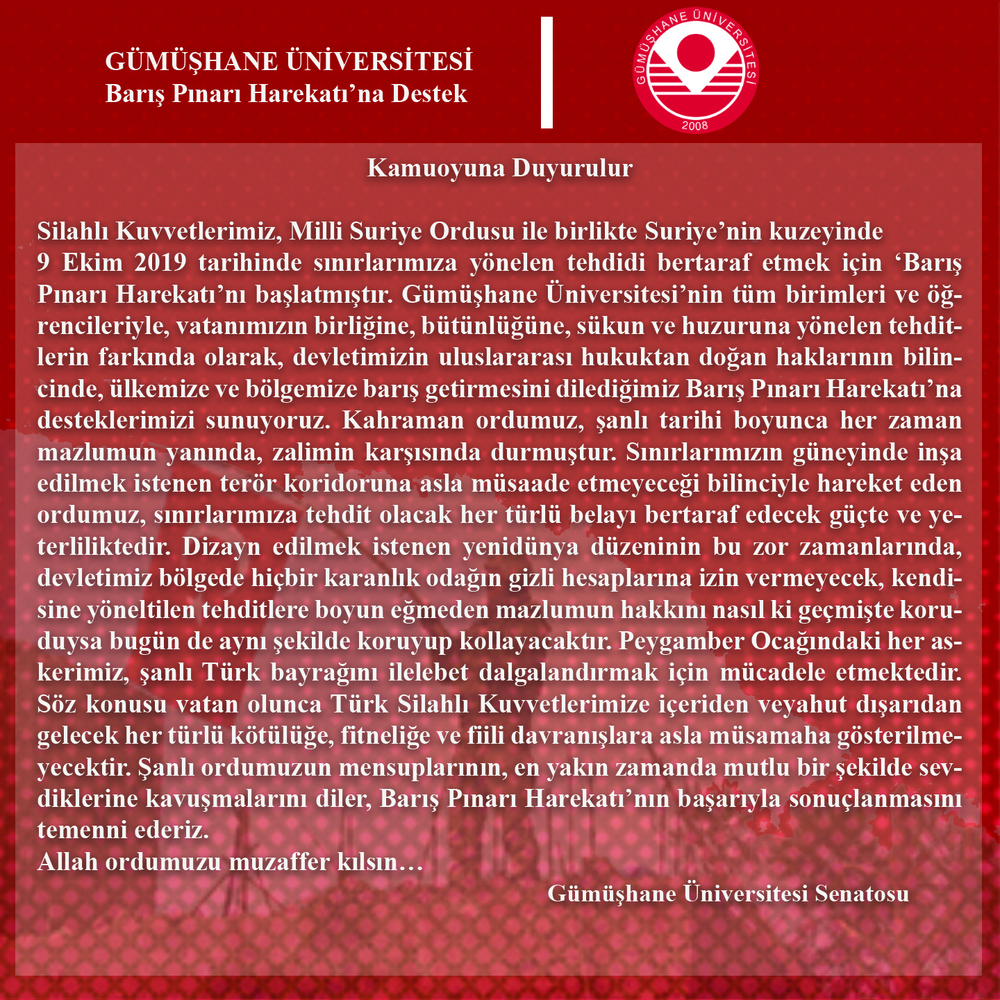 GÜMÜŞHANE ÜNİVERSİTESİ
Barış Pınarı Harekatı'na Destek

GÜMÜŞHANE ÜNİVERSİTESİ
2008

Kamuoyuna Duyurulur

Silahlı Kuvvetlerimiz, Milli Suriye Ordusu ile birlikte Suriye'nin kuzeyinde 9 Ekim 2019 tarihinde sınırlarımıza yönelen tehdidi bertaraf etmek için 'Barış Pınarı Harekatı'nı başlatmıştır. Gümüşhane Üniversitesi'nin tüm birimleri ve öğrencileriyle, vatanımızın birliğine, bütünlüğüne, sükun ve huzuruna yönelen tehditlerin farkında olarak, devletimizin uluslararası hukuktan doğan haklarının bilincinde, ülkemize ve bölgemize barış getirmesini dilediğimiz Barış Pınarı Harekatı'na desteklerimizi sunuyoruz. Kahraman ordumuz, şanlı tarihi boyunca her zaman mazlumun yanında, zalimin karşısında durmuştur. Sınırlarımızın güneyinde inşa edilmek istenen terör koridoruna asla müsaade etmeyeceği bilinciyle hareket eden ordumuz, sınırlarımıza tehdit olacak her türlü belayı bertaraf edecek güçte ve yeterliliktedir. Dizayn edilmek istenen yenidünya düzeninin bu zor zamanlarında, devletimiz bölgede hiçbir karanlık odağın gizli hesaplarına izin vermeyecek, kendisine yöneltilen tehditlere boyun eğmeden mazlumun hakkını nasıl ki geçmişte koruduysa bugün de aynı şekilde koruyup kollayacaktır. Peygamber Ocağındaki her askerimiz, şanlı Türk bayrağını ilelebet dalgalandırmak için mücadele etmektedir. Söz konusu vatan olunca Türk Silahlı Kuvvetlerimize içeriden veyahut dışarıdan gelecek her türlü kötülüğe, fitneliğe ve fiili davranışlara asla müsamaha gösterilmeyecektir. Şanlı ordumuzun mensuplarının, en yakın zamanda mutlu bir şekilde sevdiklerine kavuşmalarını diler, Barış Pınarı Harekatı'nın başarıyla sonuçlanmasını temenni ederiz.
Allah ordumuzu muzaffer kılsın…

Gümüşhane Üniversitesi Senatosu